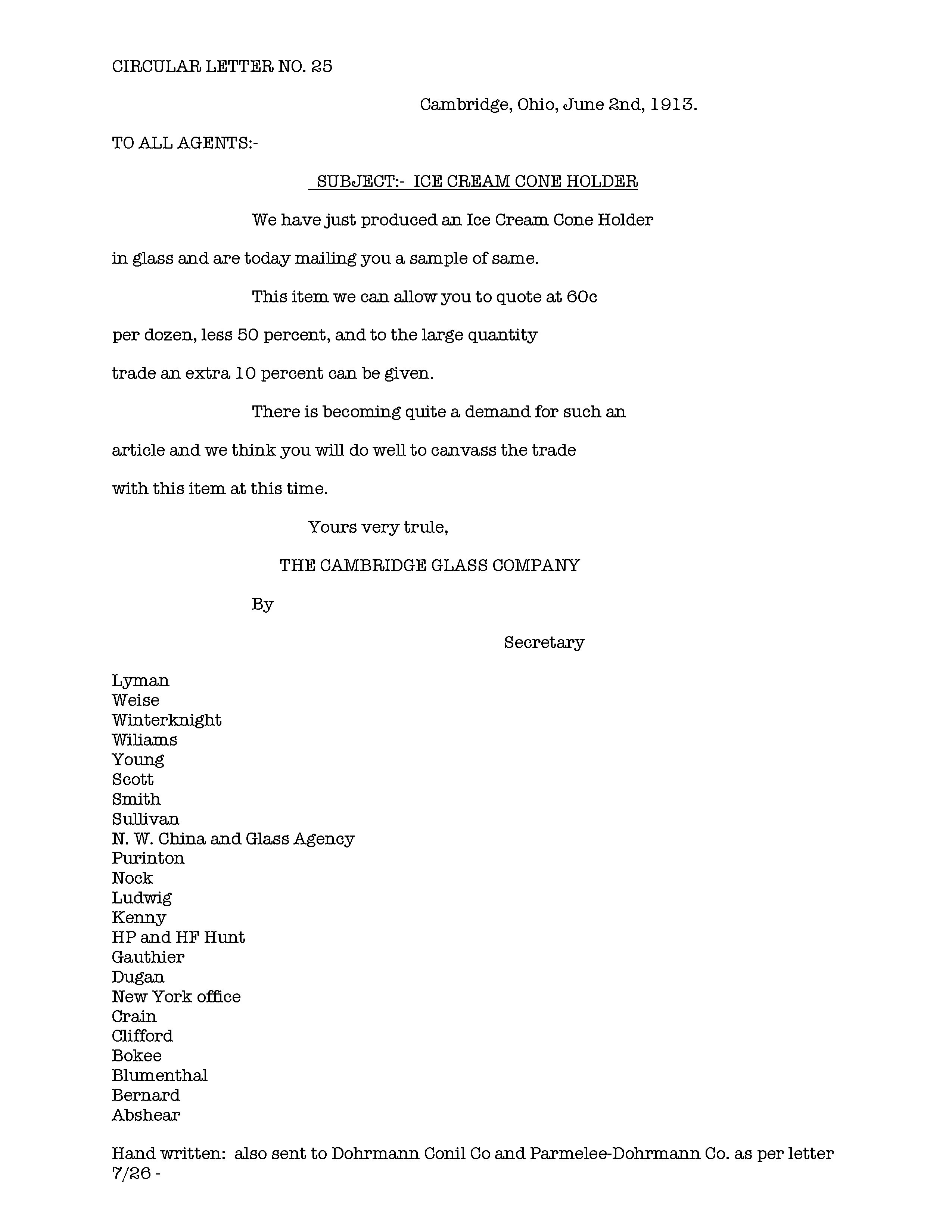 CIRCULAR LETTER NO. 25

Cambridge, Ohio, June 2nd, 1913.

TO ALL AGENTS:-

SUBJECT:- ICE CREAM CONE HOLDER

We have just produced an Ice Cream Cone Holder in glass and are today mailing you a sample of same.

This item we can allow you to quote at 60c per dozen, less 50 percent, and to the large quantity trade an extra 10 percent can be given.

There is becoming quite a demand for such an article and we think you will do well to canvass the trade with this item at this time.

Yours very trule,

THE CAMBRIDGE GLASS COMPANY

By

Secretary

Lyman
Weise
Winterknight
Wiliams
Young
Scott
Smith
Sullivan
N. W. China and Glass Agency
Purinton
Nock
Ludwig
Kenny
HP and HF Hunt
Gauthier
Dugan
New York office
Crain
Clifford
Bokee
Blumenthal
Bernard
Abshear

Hand written: also sent to Dohrmann Conil Co and Parmelee-Dohrmann Co. as per letter 7/26 -